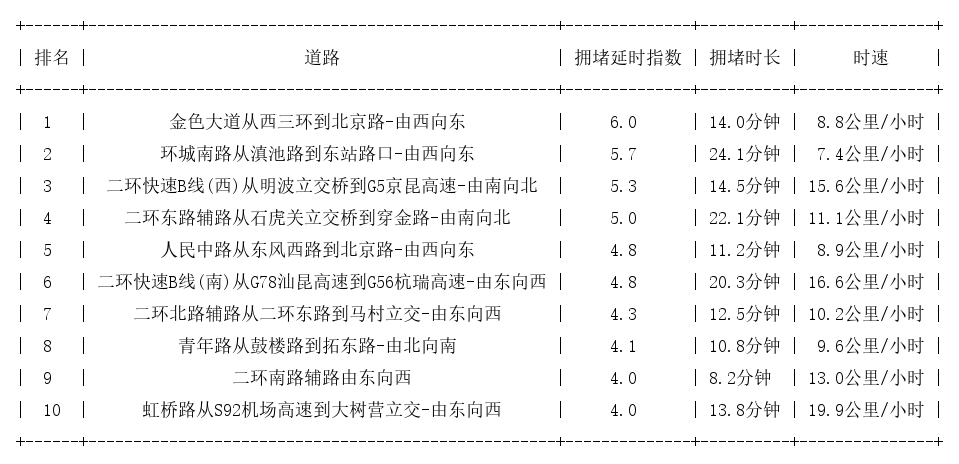 | 排名 | 道路 | 拥堵延时指数 | 拥堵时长 | 时速 |
|---|---|---|---|---|
| 1 | 金色大道从西三环到北京路-由西向东 | 6.0 | 14.0分钟 | 8.8公里/小时 |
| 2 | 环城南路从滇池路到东站路口-由西向东 | 5.7 | 24.1分钟 | 7.4公里/小时 |
| 3 | 二环快速B线(西)从明波立交桥到G5京昆高速-由南向北 | 5.3 | 14.5分钟 | 15.6公里/小时 |
| 4 | 二环东路辅路从石虎关立交桥到穿金路-由南向北 | 5.0 | 22.1分钟 | 11.1公里/小时 |
| 5 | 人民中路从东风西路到北京路-由西向东 | 4.8 | 11.2分钟 | 8.9公里/小时 |
| 6 | 二环快速B线(南)从G78汕昆高速到G56杭瑞高速-由东向西 | 4.8 | 20.3分钟 | 16.6公里/小时 |
| 7 | 二环北路辅路从二环东路到马村立交-由东向西 | 4.3 | 12.5分钟 | 10.2公里/小时 |
| 8 | 青年路从鼓楼路到拓东路-由北向南 | 4.1 | 10.8分钟 | 9.6公里/小时 |
| 9 | 二环南路辅路由东向西 | 4.0 | 8.2分钟 | 13.0公里/小时 |
| 10 | 虹桥路从S92机场高速到大树营立交-由东向西 | 4.0 | 13.8分钟 | 19.9公里/小时 |